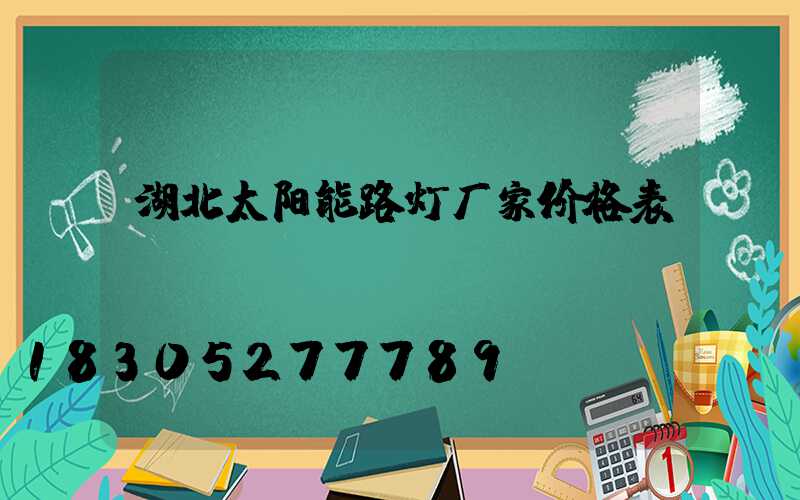 湖北太阳能路灯厂家价格表

18305277789